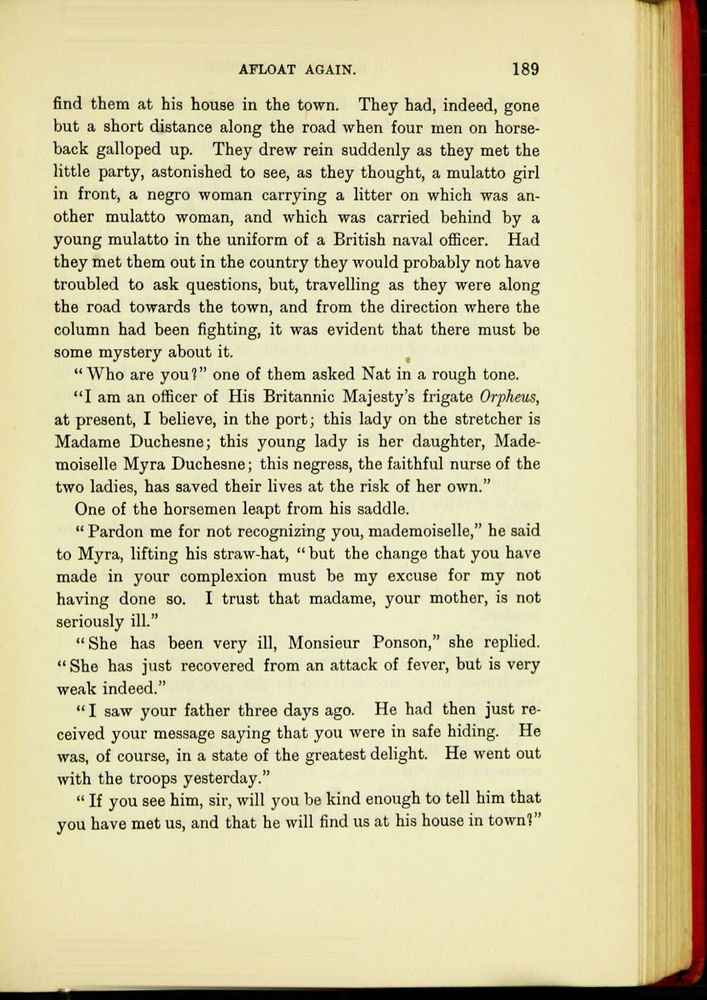 AFLOAT AGAIN. 189

find them at his house in the town. They had, indeed, gone but a short distance along the road when four men on horseback galloped up. They drew rein suddenly as they met the little party, astonished to see, as they thought, a mulatto girl in front, a negro woman carrying a litter on which was another mulatto woman, and which was carried behind by a young mulatto in the uniform of a British naval officer. Had they met them out in the country they would probably not have troubled to ask questions, but, travelling as they were along the road towards the town, and from the direction where the column had been fighting, it was evident that there must be some mystery about it.

"Who are you?" one of them asked Nat in a rough tone.

"I am an officer of His Britannic Majesty's frigate Orpheus, at present, I believe, in the port; this lady on the stretcher is Madame Duchesne; this young lady is her daughter, Mademoiselle Myra Duchesne; this negress, the faithful nurse of the two ladies, has saved their lives at the risk of her own."

One of the horsemen leapt from his saddle.

"Pardon me for not recognizing you, mademoiselle," he said to Myra, lifting his straw-hat, "but the change that you have made in your complexion must be my excuse for my not having done so. I trust that madame, your mother, is not seriously ill."

"She has been very ill, Monsieur Ponson," she replied. "She has just recovered from an attack of fever, but is very weak indeed."

"I saw your father three days ago. He had then just received your message saying that you were in safe hiding. He was, of course, in a state of the greatest delight. He went out with the troops yesterday."

"If you see him, sir, will you be kind enough to tell him that you have met us, and that he will find us at his house in town?"